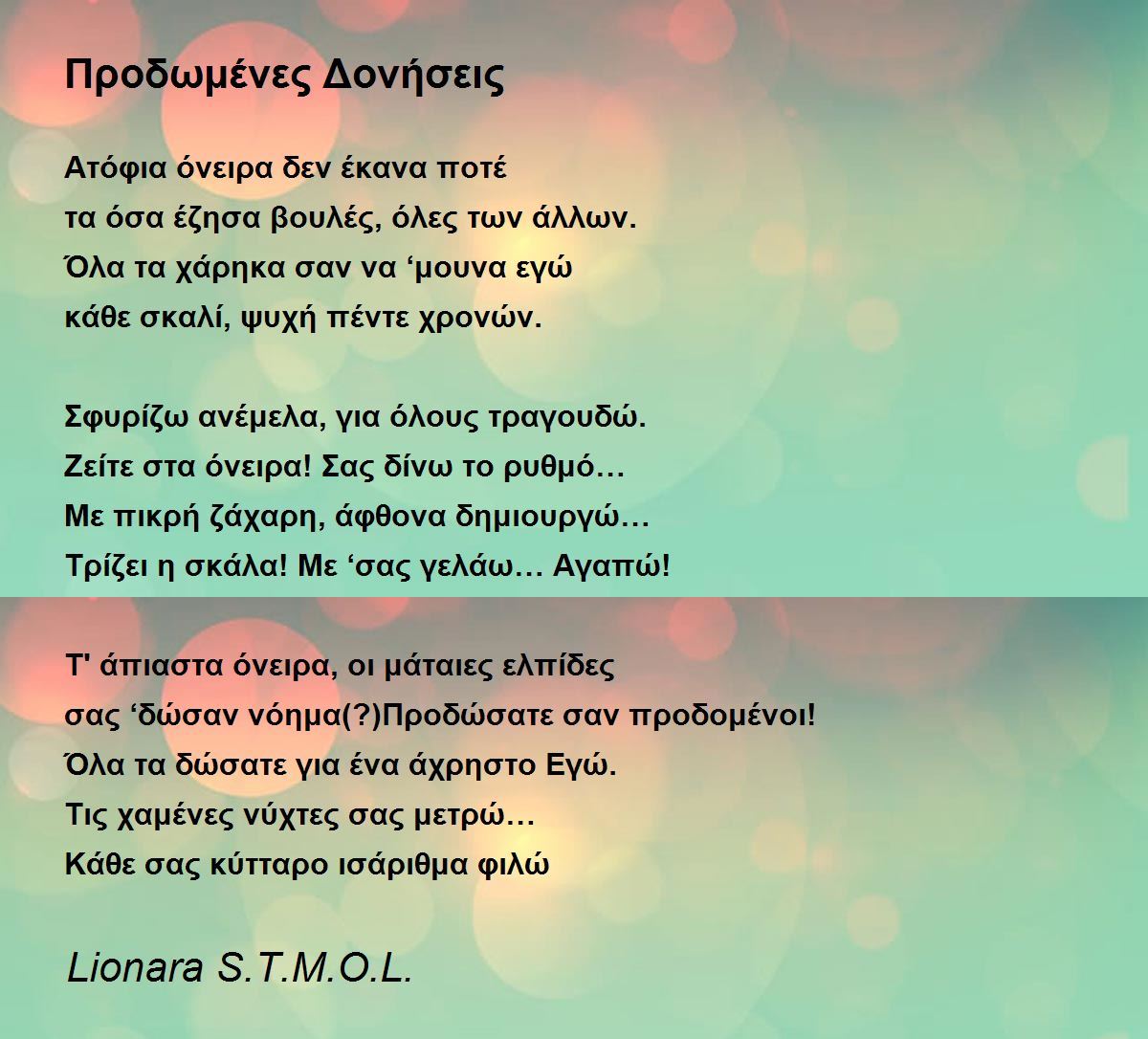 Προδωμένες Δονήσεις

Ατόφια όνειρα δεν έκανα ποτέ
τα όσα έζησα βουλές, όλες των άλλων.
Όλα τα χάρηκα σαν να 'μουνα εγώ
κάθε σκαλί, ψυχή πέντε χρονών.

Σφυρίζω ανέμελα, για όλους τραγουδώ.
Ζείτε στα όνειρα! Σας δίνω το ρυθμό…
Με πικρή ζάχαρη, άφθονα δημιουργώ…
Τρίζει η σκάλα! Με 'σας γελάω… Αγαπώ!

Τ' άπιαστα όνειρα, οι μάταιες ελπίδες
σας 'δώσαν νόημα(?)Προδώσατε σαν προδομένοι!
Όλα τα δώσατε για ένα άχρηστο Εγώ.
Τις χαμένες νύχτες σας μετρώ…
Κάθε σας κύτταρο ισάριθμα φιλώ

Lionara S.T.M.O.L.